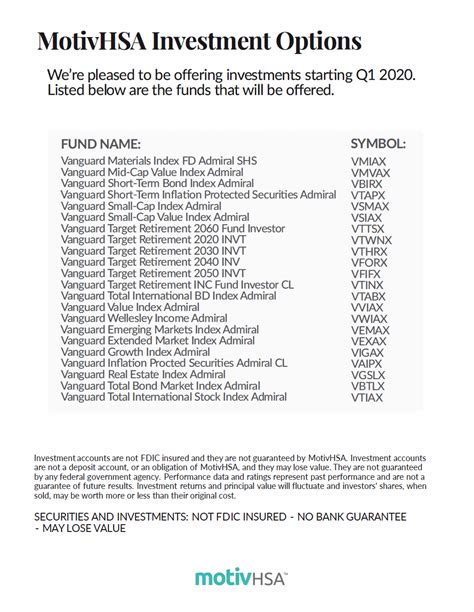 MotivHSA Investment Options

We're pleased to be offering investments starting Q1 2020. Listed below are the funds that will be offered.

| FUND NAME: | SYMBOL: |
|---|---|
| Vanguard Materials Index FD Admiral SHS | VMIAX |
| Vanguard Mid-Cap Value Index Admiral | VMVAX |
| Vanguard Short-Term Bond Index Admiral | VBIRX |
| Vanguard Short-Term Inflation Protected Securities Admiral | VTAPX |
| Vanguard Small-Cap Index Admiral | VSMAX |
| Vanguard Small-Cap Value Index Admiral | VSIAX |
| Vanguard Target Retirement 2060 Fund Investor | VTTSX |
| Vanguard Target Retirement 2020 INVT | VTWNX |
| Vanguard Target Retirement 2030 INVT | VTHRX |
| Vanguard Target Retirement 2040 INV | VFORX |
| Vanguard Target Retirement 2050 INVT | VFIFX |
| Vanguard Target Retirement INC Fund Investor CL | VTINX |
| Vanguard Total International BD Index Admiral | VTABX |
| Vanguard Value Index Admiral | VVIAX |
| Vanguard Wellesley Income Admiral | VWIAX |
| Vanguard Emerging Markets Index Admiral | VEMAX |
| Vanguard Extended Market Index Admiral | VEXAX |
| Vanguard Growth Index Admiral | VIGAX |
| Vanguard Inflation Procted Securities Admiral CL | VAIPX |
| Vanguard Real Estate Index Admiral | VGSLX |
| Vanguard Total Bond Market Index Admiral | VBTLX |
| Vanguard Total International Stock Index Admiral | VTIAX |

Investment accounts are not FDIC insured and they are not guaranteed by MotivHSA. Investment accounts are not a deposit account, or an obligation of MotivHSA, and they may lose value. They are not guaranteed by any federal government agency. Performance data and ratings represent past performance and are not a guarantee of future results. Investment returns and principal value will fluctuate and investors' shares, when sold, may be worth more or less than their original cost.

SECURITIES AND INVESTMENTS: NOT FDIC INSURED - NO BANK GUARANTEE - MAY LOSE VALUE

motivHSA™